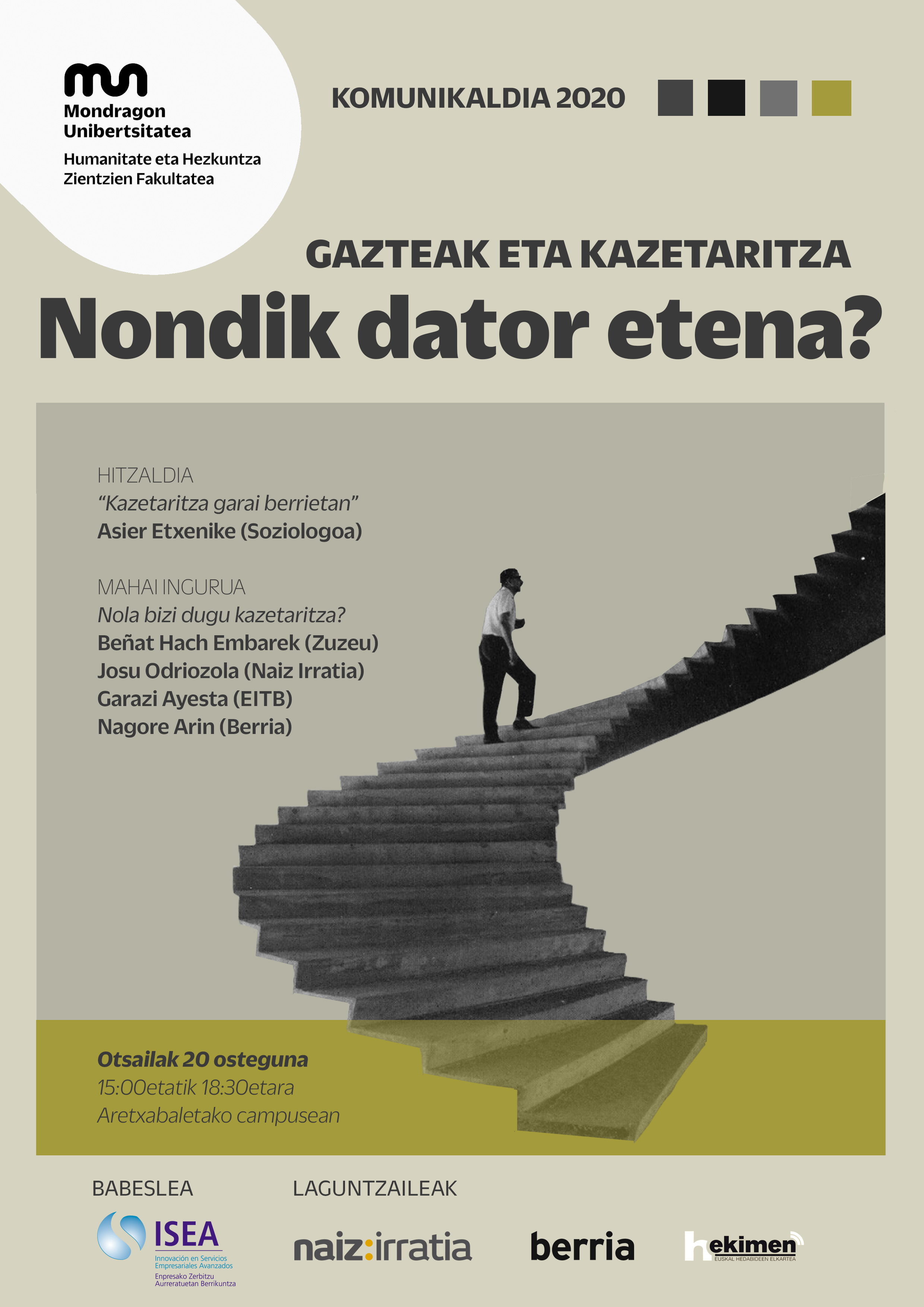 Mondragon Unibertsitatea
Humanitate eta Hezkuntza Zientzien Fakultatea

KOMUNIKALDIA 2020

GAZTEAK ETA KAZETARITZA
Nondik dator etena?

HITZALDIA
“Kazetaritza garai berrietan”
Asier Etxenike (Soziologoa)

MAHAI INGURUA
Nola bizi dugu kazetaritza?
Beñat Hach Embarek (Zuzeu)
Josu Odriozola (Naiz Irratia)
Garazi Ayesta (EITB)
Nagore Arin (Berria)

Otsailak 20 osteguna
15:00etatik 18:30etara
Aretxabaletako campusean

BABESLEA
ISEA
Innovación en Servicios Empresariales Avanzados
Enpresako Zerbitzu Aurreratuetan Berrikuntza

LAGUNTZAILEAK
naiz:irratia
berria
hekimen
EUSKAL HEDABIDEEN ELKARTEA